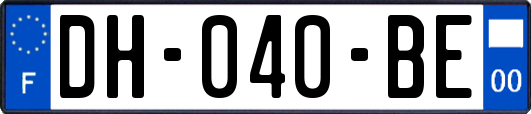 F

DH-040-BE

00